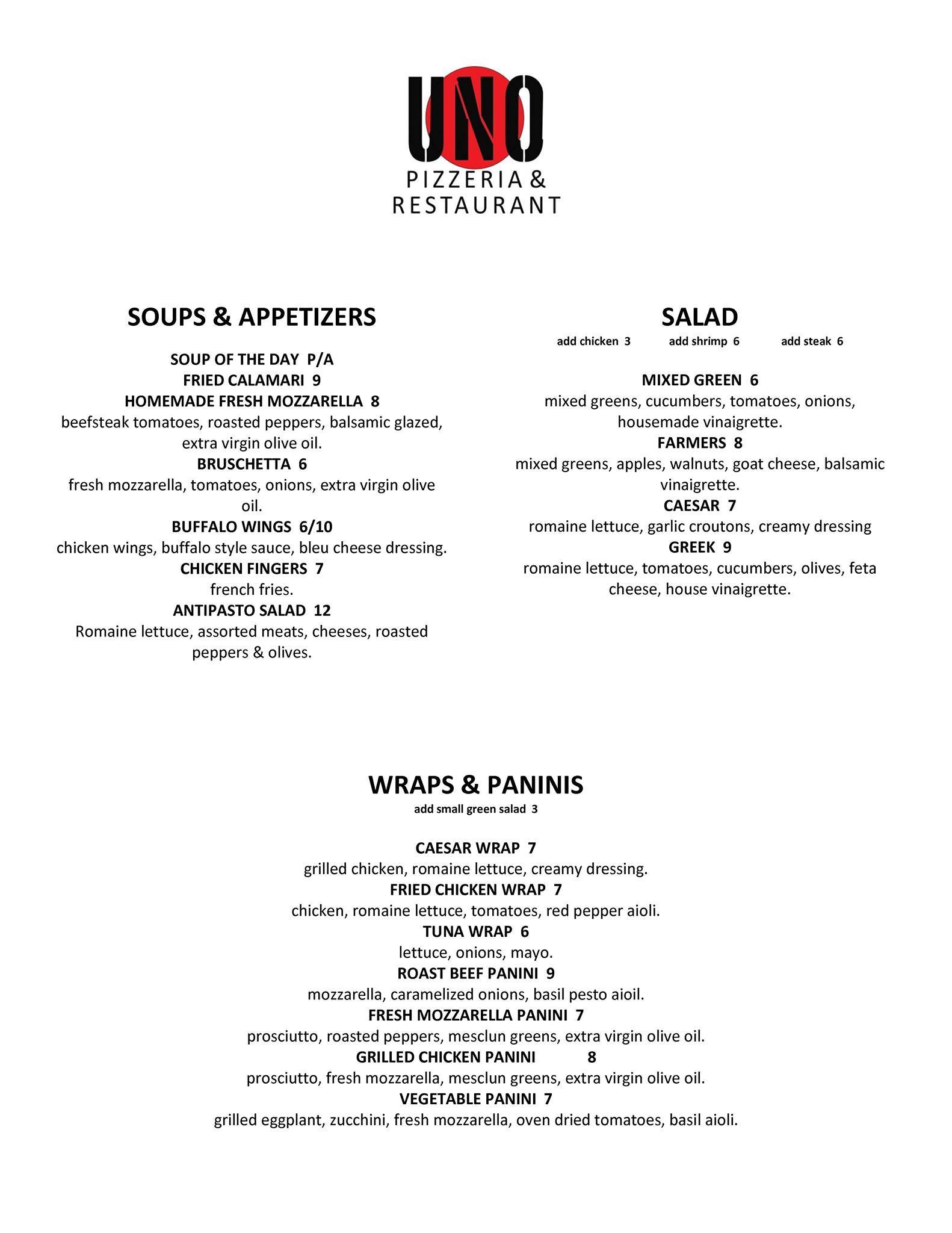 UNO
PIZZERIA &
RESTAURANT

SOUPS & APPETIZERS

SOUP OF THE DAY P/A
FRIED CALAMARI 9
HOMEMADE FRESH MOZZARELLA 8
beefsteak tomatoes, roasted peppers, balsamic glazed, extra virgin olive oil.
BRUSCHETTA 6
fresh mozzarella, tomatoes, onions, extra virgin olive oil.
BUFFALO WINGS 6/10
chicken wings, buffalo style sauce, bleu cheese dressing.
CHICKEN FINGERS 7
french fries.
ANTIPASTO SALAD 12
Romaine lettuce, assorted meats, cheeses, roasted peppers & olives.

SALAD
add chicken 3 add shrimp 6 add steak 6

MIXED GREEN 6
mixed greens, cucumbers, tomatoes, onions, housemade vinaigrette.
FARMERS 8
mixed greens, apples, walnuts, goat cheese, balsamic vinaigrette.
CAESAR 7
romaine lettuce, garlic croutons, creamy dressing
GREEK 9
romaine lettuce, tomatoes, cucumbers, olives, feta cheese, house vinaigrette.

WRAPS & PANINIS
add small green salad 3

CAESAR WRAP 7
grilled chicken, romaine lettuce, creamy dressing.
FRIED CHICKEN WRAP 7
chicken, romaine lettuce, tomatoes, red pepper aioli.
TUNA WRAP 6
lettuce, onions, mayo.
ROAST BEEF PANINI 9
mozzarella, caramelized onions, basil pesto aioil.
FRESH MOZZARELLA PANINI 7
prosciutto, roasted peppers, mesclun greens, extra virgin olive oil.
GRILLED CHICKEN PANINI 8
prosciutto, fresh mozzarella, mesclun greens, extra virgin olive oil.
VEGETABLE PANINI 7
grilled eggplant, zucchini, fresh mozzarella, oven dried tomatoes, basil aioli.